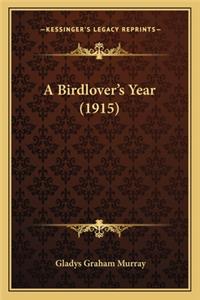 —KESSINGER'S LEGACY REPRINTS—

A Birdlover's Year (1915)

Gladys Graham Murray